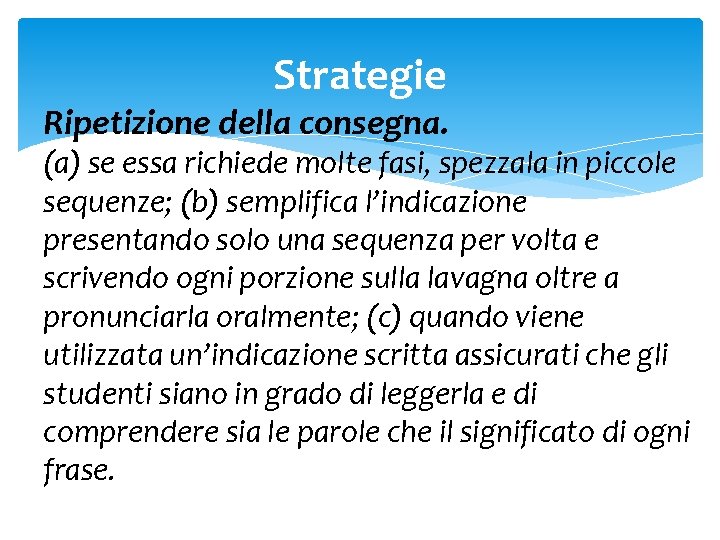 Strategie

Ripetizione della consegna.
(a) se essa richiede molte fasi, spezzala in piccole sequenze; (b) semplifica l’indicazione presentando solo una sequenza per volta e scrivendo ogni porzione sulla lavagna oltre a pronunciarla oralmente; (c) quando viene utilizzata un’indicazione scritta assicurati che gli studenti siano in grado di leggerla e di comprendere sia le parole che il significato di ogni frase.